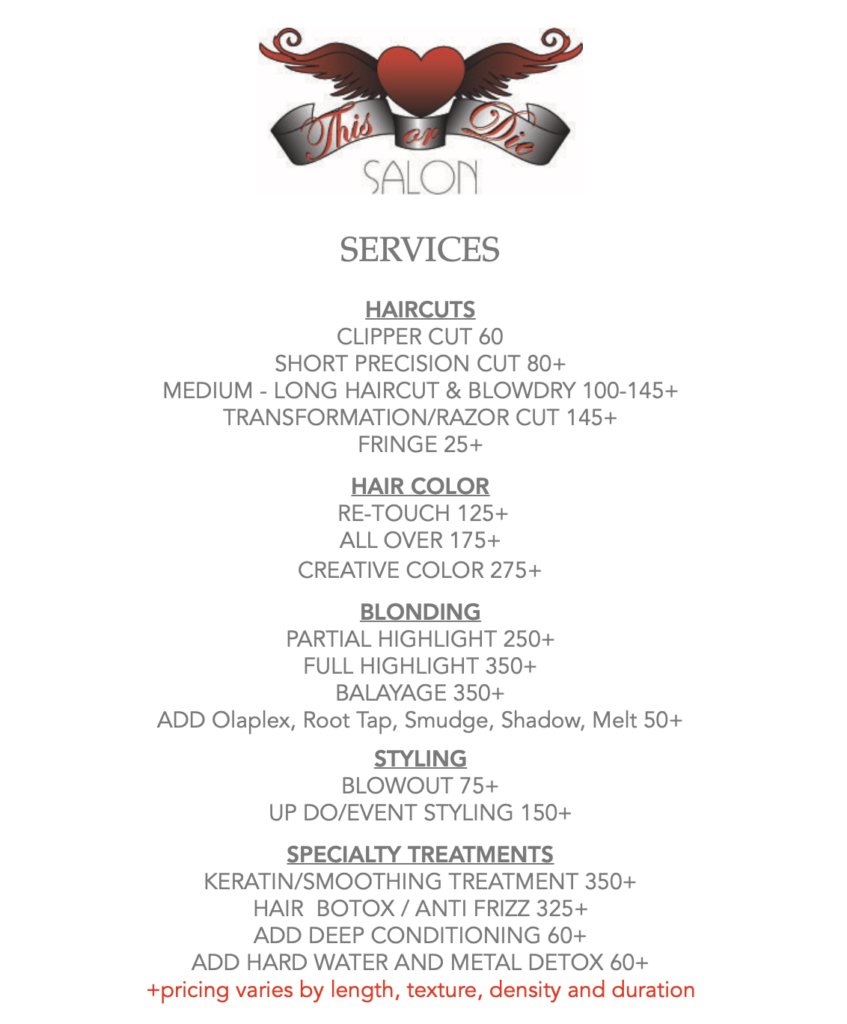 This or Die
SALON

SERVICES

HAIRCUTS
CLIPPER CUT 60
SHORT PRECISION CUT 80+
MEDIUM - LONG HAIRCUT & BLOWDRY 100-145+
TRANSFORMATION/RAZOR CUT 145+
FRINGE 25+

HAIR COLOR
RE-TOUCH 125+
ALL OVER 175+
CREATIVE COLOR 275+

BLONDING
PARTIAL HIGHLIGHT 250+
FULL HIGHLIGHT 350+
BALAYAGE 350+
ADD Olaplex, Root Tap, Smudge, Shadow, Melt 50+

STYLING
BLOWOUT 75+
UP DO/EVENT STYLING 150+

SPECIALTY TREATMENTS
KERATIN/SMOOTHING TREATMENT 350+
HAIR BOTOX / ANTI FRIZZ 325+
ADD DEEP CONDITIONING 60+
ADD HARD WATER AND METAL DETOX 60+
+pricing varies by length, texture, density and duration